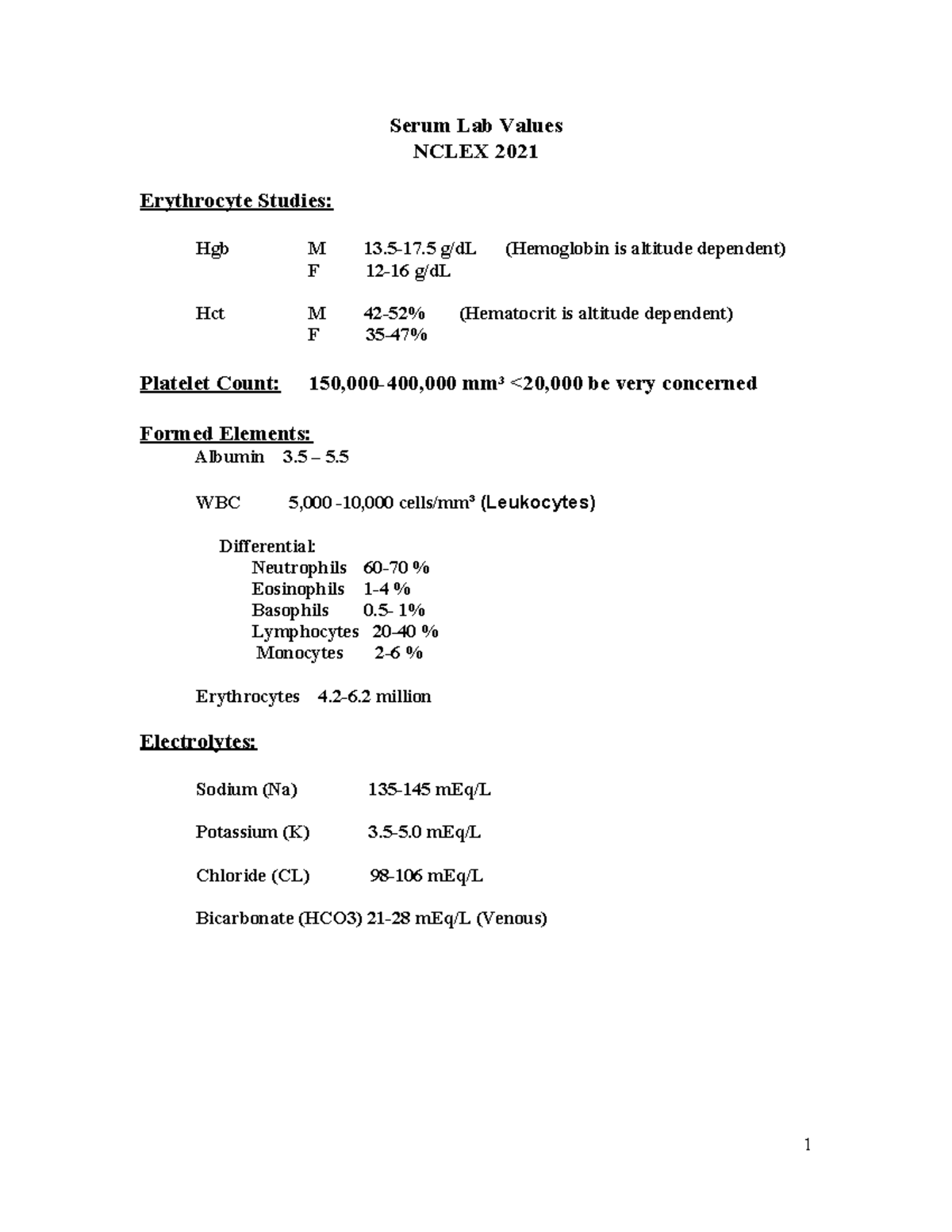 Serum Lab Values
NCLEX 2021

Erythrocyte Studies:

Hgb M 13.5-17.5 g/dL (Hemoglobin is altitude dependent)
F 12-16 g/dL

Hct M 42-52% (Hematocrit is altitude dependent)
F 35-47%

Platelet Count: 150,000-400,000 mm³ <20,000 be very concerned

Formed Elements:
Albumin 3.5 – 5.5

WBC 5,000 -10,000 cells/mm³ (Leukocytes)

Differential:
Neutrophils 60-70 %
Eosinophils 1-4 %
Basophils 0.5- 1%
Lymphocytes 20-40 %
Monocytes 2-6 %

Erythrocytes 4.2-6.2 million

Electrolytes:

Sodium (Na) 135-145 mEq/L

Potassium (K) 3.5-5.0 mEq/L

Chloride (CL) 98-106 mEq/L

Bicarbonate (HCO3) 21-28 mEq/L (Venous)

1